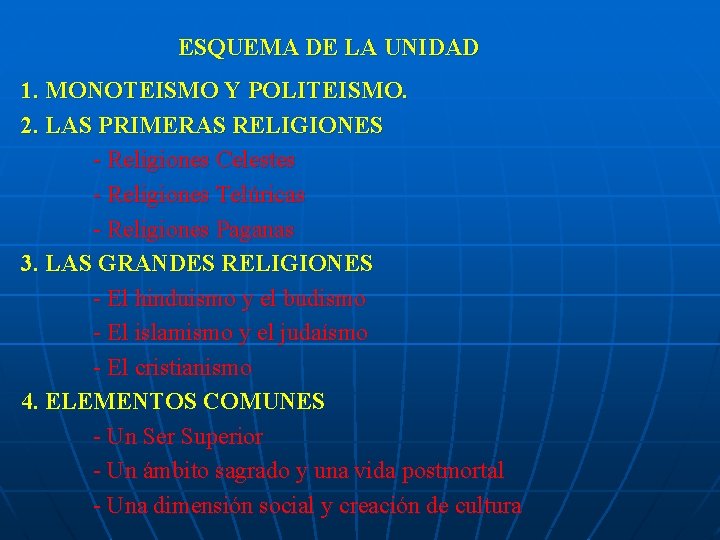 ESQUEMA DE LA UNIDAD

1. MONOTEISMO Y POLITEISMO.

2. LAS PRIMERAS RELIGIONES

- Religiones Celestes

- Religiones Telúricas

- Religiones Paganas

3. LAS GRANDES RELIGIONES

- El hinduismo y el budismo

- El islamismo y el judaísmo

- El cristianismo

4. ELEMENTOS COMUNES

- Un Ser Superior

- Un ámbito sagrado y una vida postmortal

- Una dimensión social y creación de cultura